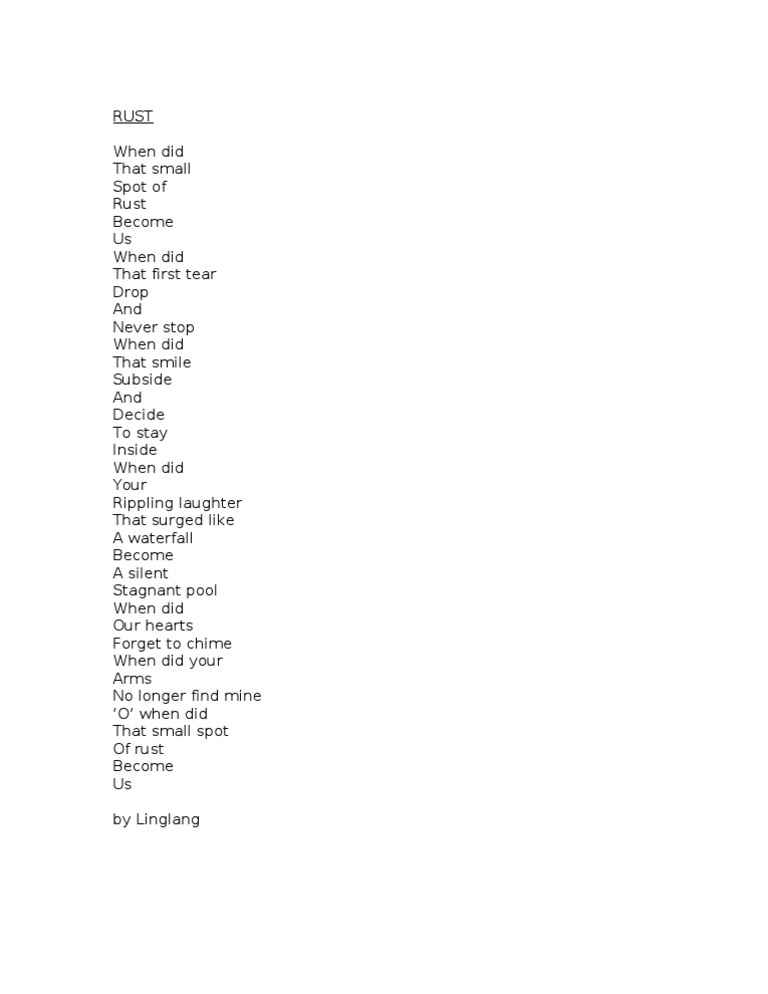 RUST

When did
That small
Spot of
Rust
Become
Us
When did
That first tear
Drop
And
Never stop
When did
That smile
Subside
And
Decide
To stay
Inside
When did
Your
Rippling laughter
That surged like
A waterfall
Become
A silent
Stagnant pool
When did
Our hearts
Forget to chime
When did your
Arms
No longer find mine
'O' when did
That small spot
Of rust
Become
Us

by Linglang